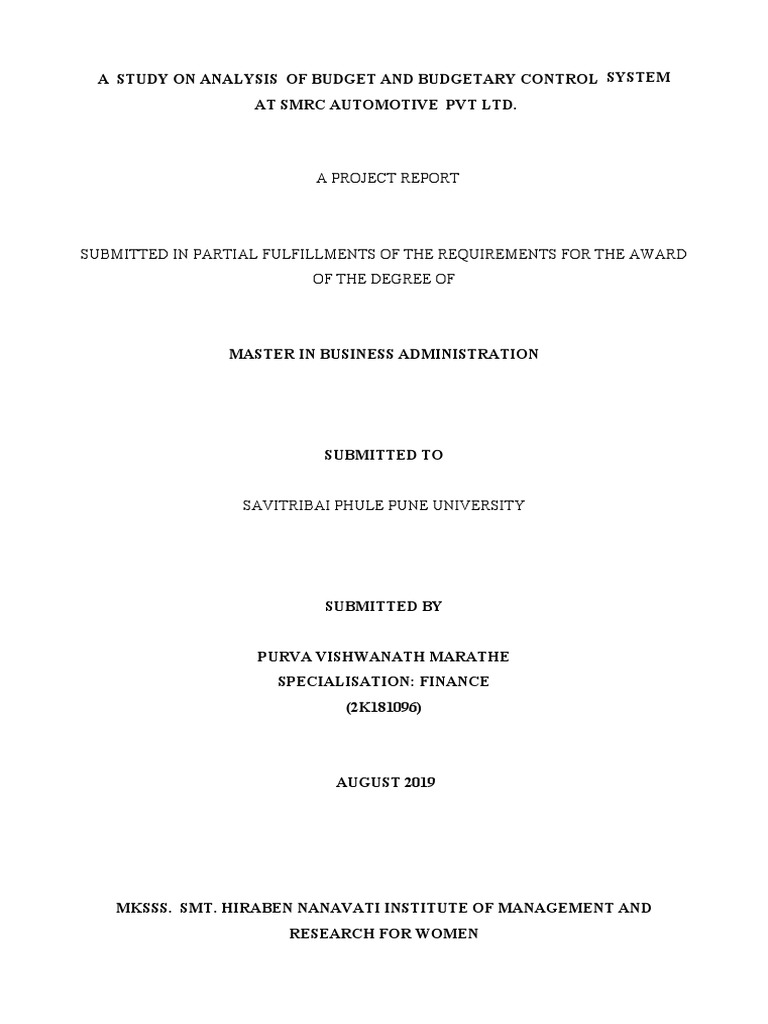 A STUDY ON ANALYSIS OF BUDGET AND BUDGETARY CONTROL SYSTEM AT SMRC AUTOMOTIVE PVT LTD.

A PROJECT REPORT

SUBMITTED IN PARTIAL FULFILLMENTS OF THE REQUIREMENTS FOR THE AWARD OF THE DEGREE OF

MASTER IN BUSINESS ADMINISTRATION

SUBMITTED TO

SAVITRIBAI PHULE PUNE UNIVERSITY

SUBMITTED BY

PURVA VISHWANATH MARATHE
SPECIALISATION: FINANCE
(2K181096)

AUGUST 2019

MKSSS. SMT. HIRABEN NANAVATI INSTITUTE OF MANAGEMENT AND RESEARCH FOR WOMEN